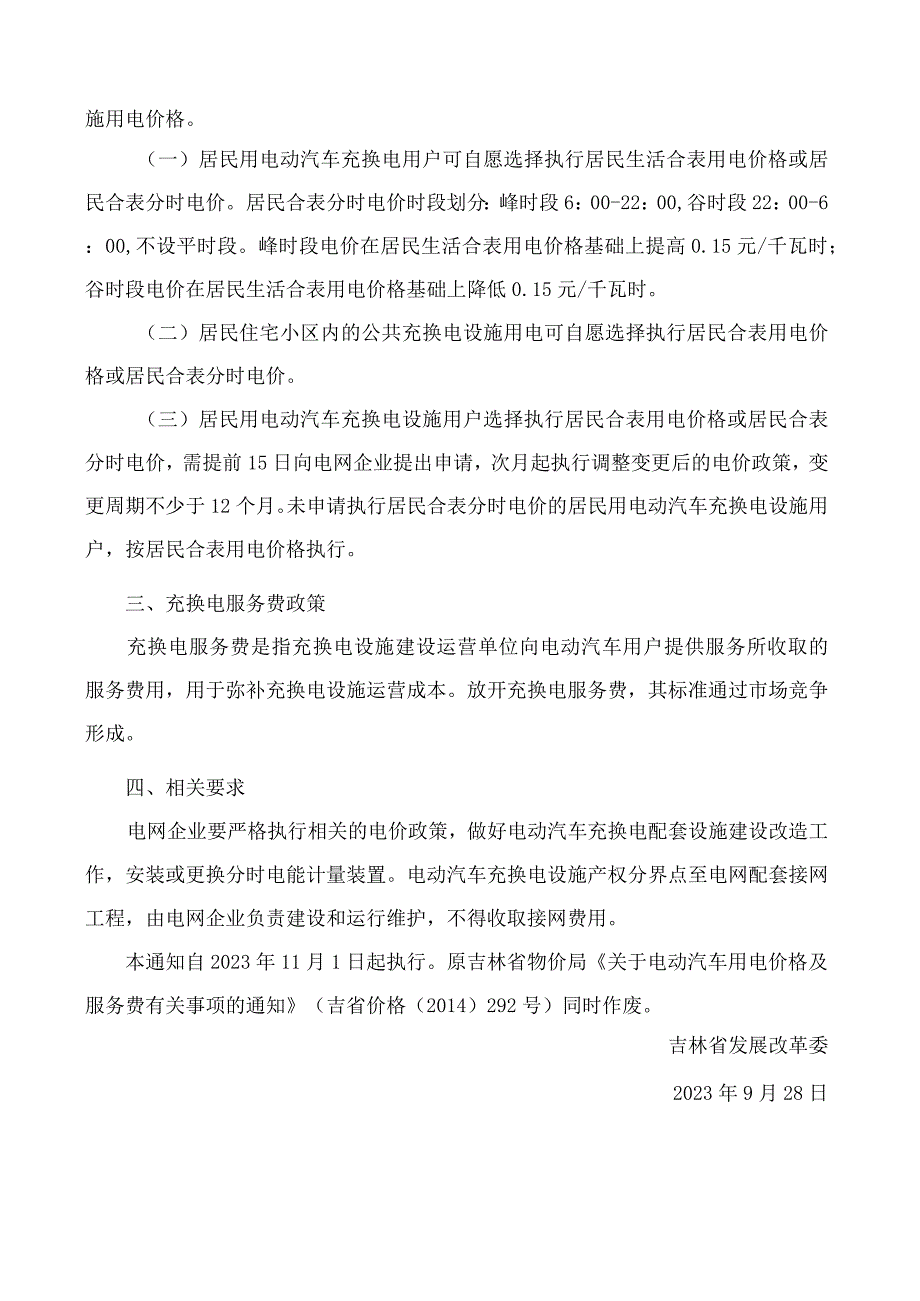 施用电价格。

（一）居民用电动汽车充换电用户可自愿选择执行居民生活合表用电价格或居民合表分时电价。居民合表分时电价时段划分：峰时段 6：00-22：00，谷时段 22：00-6：00，不设平时段。峰时段电价在居民生活合表用电价格基础上提高 0.15 元/千瓦时；谷时段电价在居民生活合表用电价格基础上降低 0.15 元/千瓦时。

（二）居民住宅小区内的公共充换电设施用电可自愿选择执行居民合表用电价格或居民合表分时电价。

（三）居民用电动汽车充换电设施用户选择执行居民合表用电价格或居民合表分时电价，需提前 15 日向电网企业提出申请，次月起执行调整变更后的电价政策，变更周期不少于 12 个月。未申请执行居民合表分时电价的居民用电动汽车充换电设施用户，按居民合表用电价格执行。

三、充换电服务费政策

充换电服务费是指充换电设施建设运营单位向电动汽车用户提供服务所收取的服务费用，用于弥补充换电设施运营成本。放开充换电服务费，其标准通过市场竞争形成。

四、相关要求

电网企业要严格执行相关的电价政策，做好电动汽车充换电配套设施建设改造工作，安装或更换分时电能计量装置。电动汽车充换电设施产权分界点至电网配套接网工程，由电网企业负责建设和运行维护，不得收取接网费用。

本通知自 2023 年 11 月 1 日起执行。原吉林省物价局《关于电动汽车用电价格及服务费有关事项的通知》（吉省价格（2014）292 号）同时作废。

吉林省发展改革委

2023 年 9 月 28 日